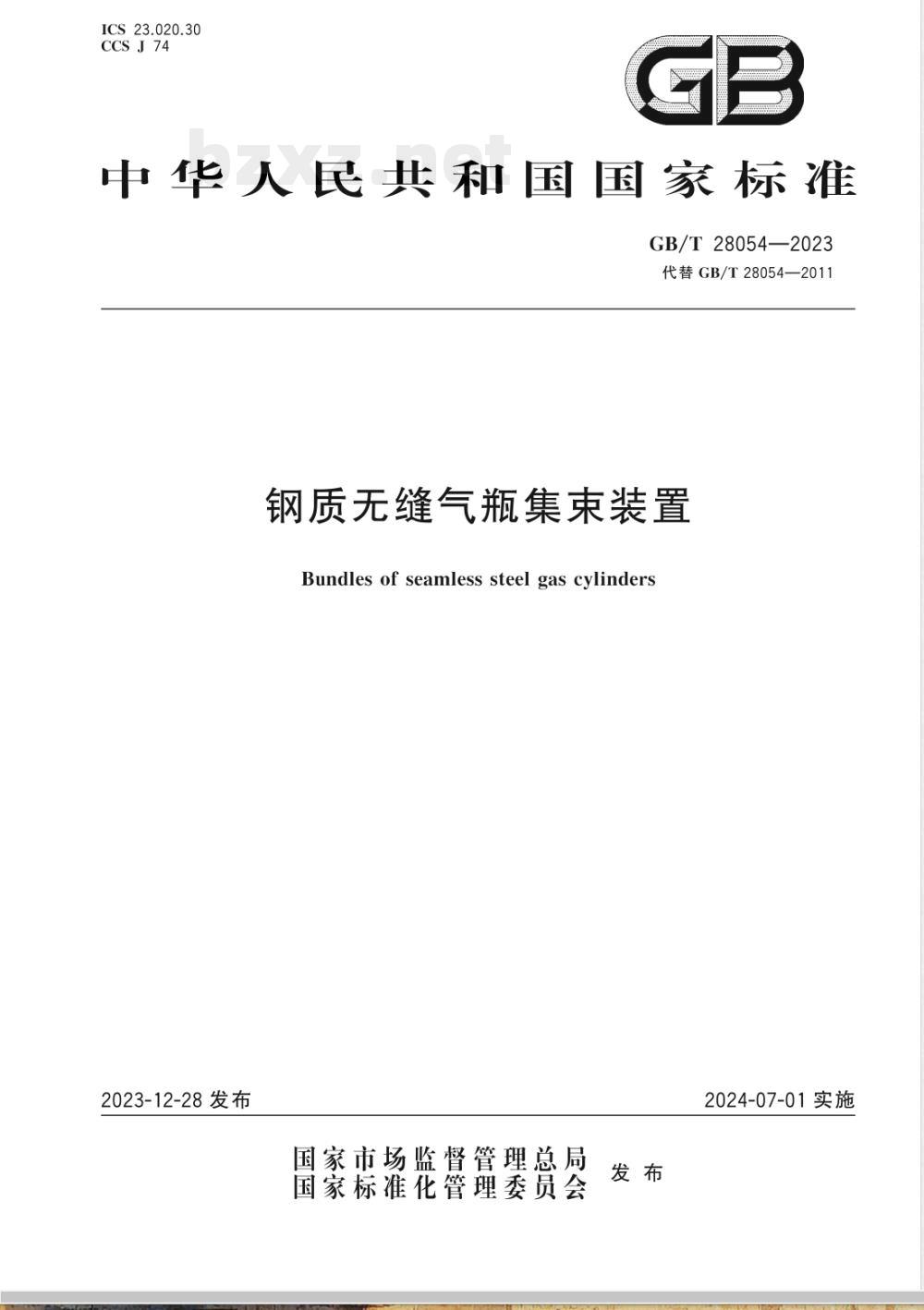 ICS 23.020.30
CCS J 74

GB

bzxz.net

中华人民共和国国家标准

GB/T 28054—2023
代替 GB/T 28054—2011

钢质无缝气瓶集束装置

Bundles of seamless steel gas cylinders

2023-12-28 发布

2024-07-01 实施

国家市场监督管理总局
国家标准化管理委员会
发布